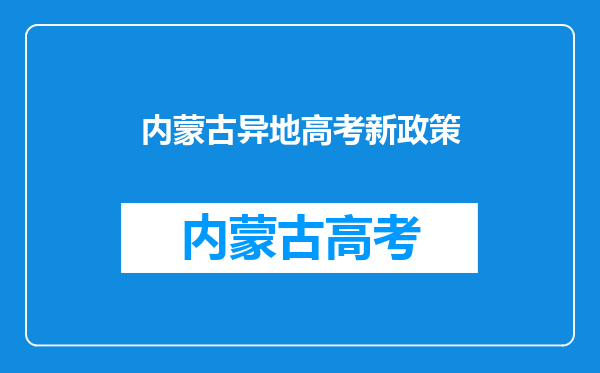 内蒙古异地高考新政策

内蒙古高考